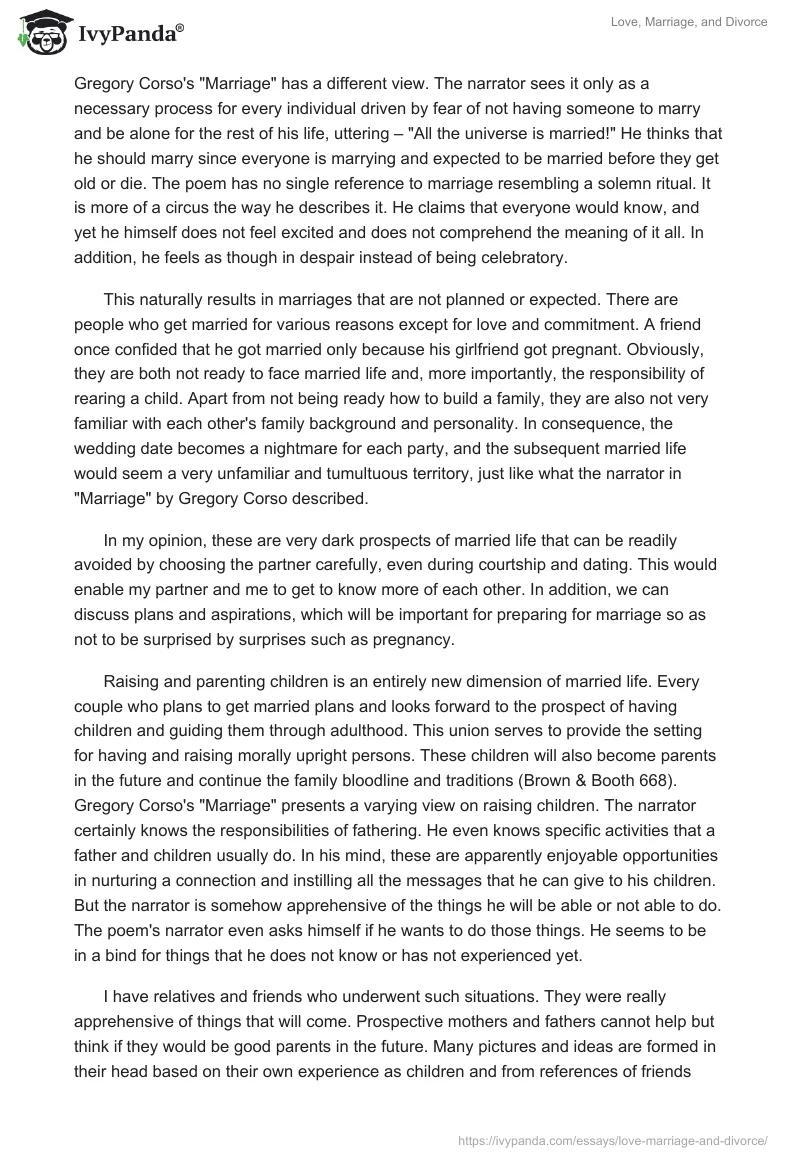 IvyPanda®

Love, Marriage, and Divorce

Gregory Corso's "Marriage" has a different view. The narrator sees it only as a necessary process for every individual driven by fear of not having someone to marry and be alone for the rest of his life, uttering – "All the universe is married!" He thinks that he should marry since everyone is marrying and expected to be married before they get old or die. The poem has no single reference to marriage resembling a solemn ritual. It is more of a circus the way he describes it. He claims that everyone would know, and yet he himself does not feel excited and does not comprehend the meaning of it all. In addition, he feels as though in despair instead of being celebratory.

This naturally results in marriages that are not planned or expected. There are people who get married for various reasons except for love and commitment. A friend once confided that he got married only because his girlfriend got pregnant. Obviously, they are both not ready to face married life and, more importantly, the responsibility of rearing a child. Apart from not being ready how to build a family, they are also not very familiar with each other's family background and personality. In consequence, the wedding date becomes a nightmare for each party, and the subsequent married life would seem a very unfamiliar and tumultuous territory, just like what the narrator in "Marriage" by Gregory Corso described.

In my opinion, these are very dark prospects of married life that can be readily avoided by choosing the partner carefully, even during courtship and dating. This would enable my partner and me to get to know more of each other. In addition, we can discuss plans and aspirations, which will be important for preparing for marriage so as not to be surprised by surprises such as pregnancy.

Raising and parenting children is an entirely new dimension of married life. Every couple who plans to get married plans and looks forward to the prospect of having children and guiding them through adulthood. This union serves to provide the setting for having and raising morally upright persons. These children will also become parents in the future and continue the family bloodline and traditions (Brown & Booth 668). Gregory Corso's "Marriage" presents a varying view on raising children. The narrator certainly knows the responsibilities of fathering. He even knows specific activities that a father and children usually do. In his mind, these are apparently enjoyable opportunities in nurturing a connection and instilling all the messages that he can give to his children. But the narrator is somehow apprehensive of the things he will be able or not able to do. The poem's narrator even asks himself if he wants to do those things. He seems to be in a bind for things that he does not know or has not experienced yet.

I have relatives and friends who underwent such situations. They were really apprehensive of things that will come. Prospective mothers and fathers cannot help but think if they would be good parents in the future. Many pictures and ideas are formed in their head based on their own experience as children and from references of friends

https://ivypanda.com/essays/love-marriage-and-divorce/